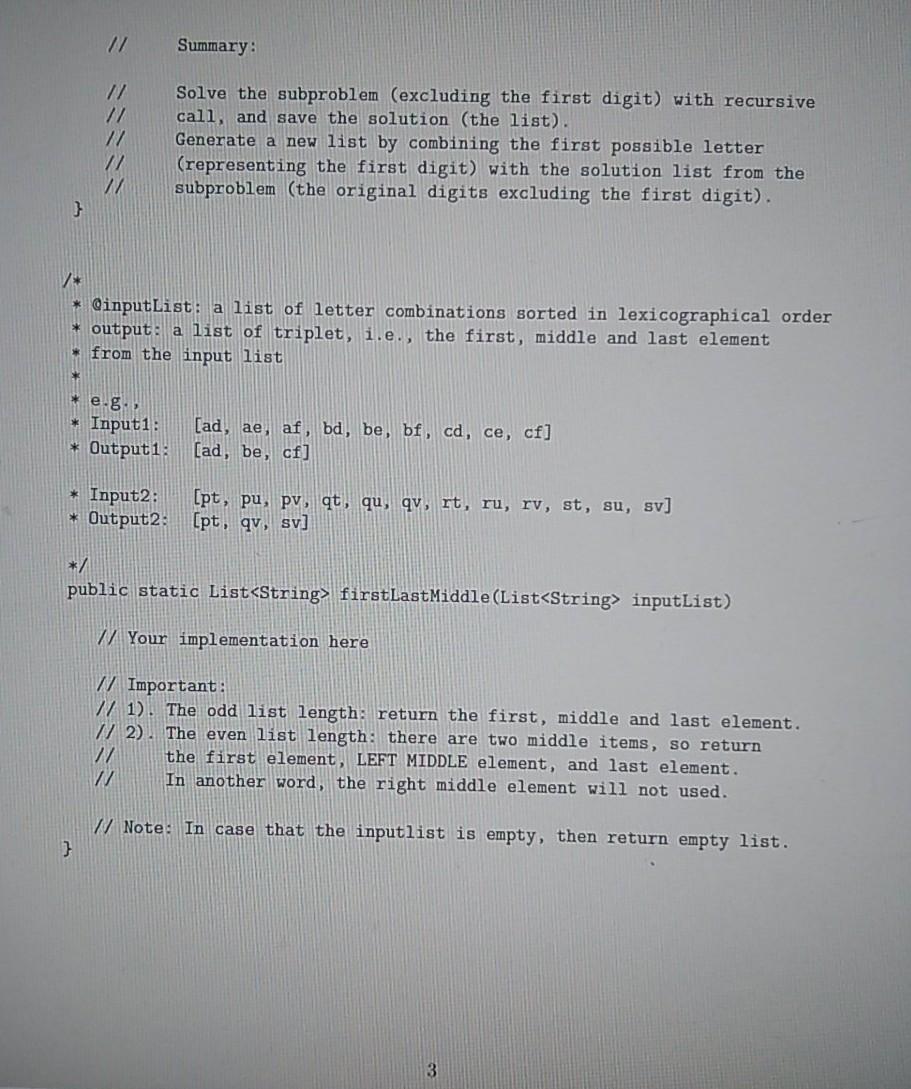 //    Summary:

//    Solve the subproblem (excluding the first digit) with recursive
//    call, and save the solution (the list).
//    Generate a new list by combining the first possible letter
//    (representing the first digit) with the solution list from the
//    subproblem (the original digits excluding the first digit).
}

/*
* @inputList: a list of letter combinations sorted in lexicographical order
* output: a list of triplet, i.e., the first, middle and last element
* from the input list
*
* e.g.,
* Input1:    [ad, ae, af, bd, be, bf, cd, ce, cf]
* Output1:   [ad, be, cf]

* Input2:    [pt, pu, pv, qt, qu, qv, rt, ru, rv, st, su, sv]
* Output2:   [pt, qv, sv]

*/
public static List<String> firstLastMiddle(List<String> inputList)

// Your implementation here

// Important:
// 1). The odd list length: return the first, middle and last element.
// 2). The even list length: there are two middle items, so return
//     the first element, LEFT MIDDLE element, and last element.
//     In another word, the right middle element will not used.

// Note: In case that the inputlist is empty, then return empty list.
}

3